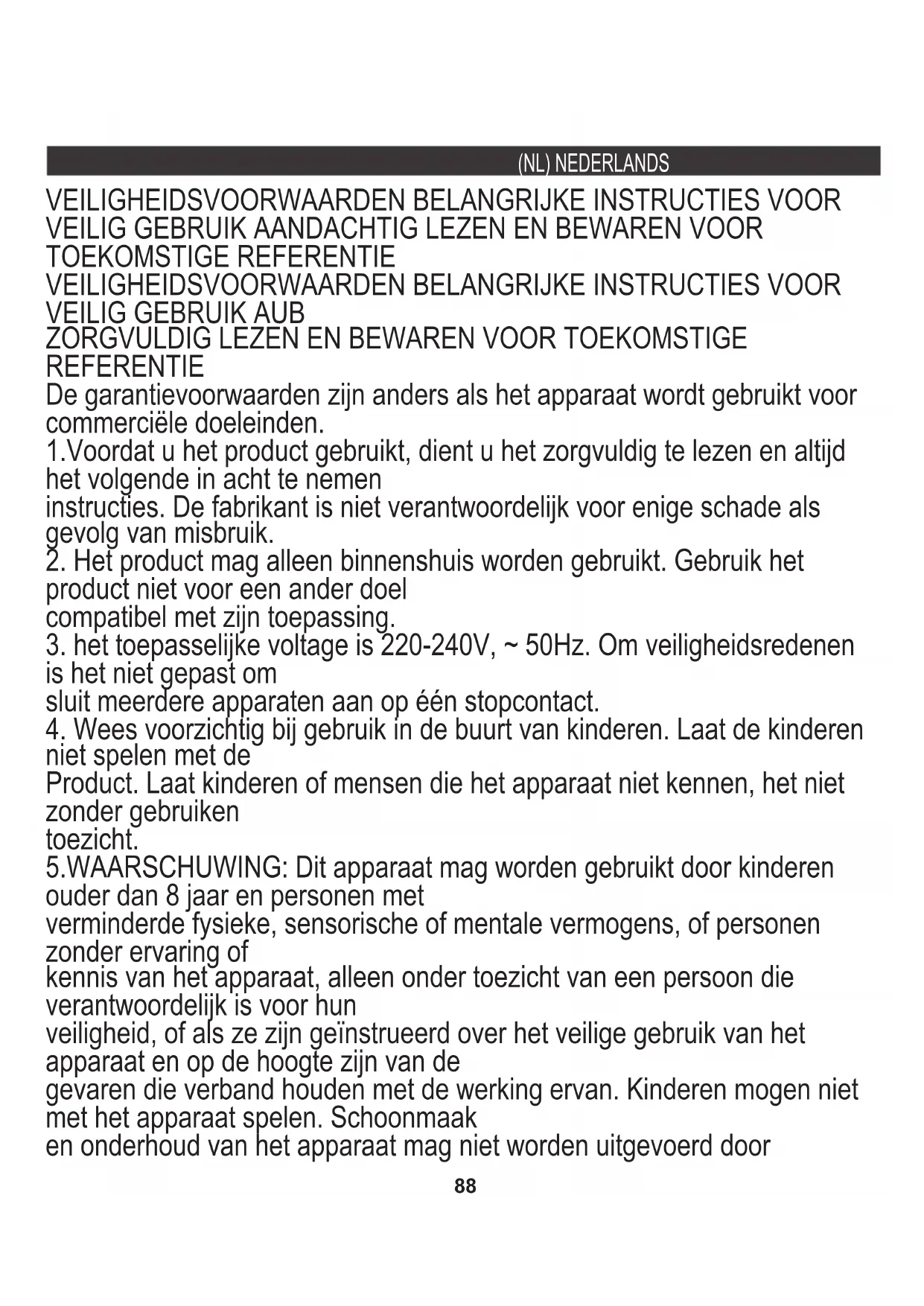 (NL) NEDERLANDS

VEILIGHEIDSVOORWAARDEN BELANGRIJKE INSTRUCTIES VOOR VEILIG GEBRUIK AANDACHTIG LEZEN EN BEWAREN VOOR TOEKOMSTIGE REFERENTIE
VEILIGHEIDSVOORWAARDEN BELANGRIJKE INSTRUCTIES VOOR VEILIG GEBRUIK AUB
ZORGVULDIG LEZEN EN BEWAREN VOOR TOEKOMSTIGE REFERENTIE
De garantievoorwaarden zijn anders als het apparaat wordt gebruikt voor commerciële doeleinden.
1.Voordat u het product gebruikt, dient u het zorgvuldig te lezen en altijd het volgende in acht te nemen
instructies. De fabrikant is niet verantwoordelijk voor enige schade als gevolg van misbruik.
2. Het product mag alleen binnenshuis worden gebruikt. Gebruik het product niet voor een ander doel
compatibel met zijn toepassing.
3. het toepasselijke voltage is 220-240V, ~ 50Hz. Om veiligheidsredenen is het niet gepast om
sluit meerdere apparaten aan op één stopcontact.
4. Wees voorzichtig bij gebruik in de buurt van kinderen. Laat de kinderen niet spelen met de
Product. Laat kinderen of mensen die het apparaat niet kennen, het niet zonder gebruiken
toezicht.
5.WAARSCHUWING: Dit apparaat mag worden gebruikt door kinderen ouder dan 8 jaar en personen met
verminderde fysieke, sensorische of mentale vermogens, of personen zonder ervaring of
kennis van het apparaat, alleen onder toezicht van een persoon die verantwoordelijk is voor hun
veiligheid, of als ze zijn geïnstrueerd over het veilige gebruik van het apparaat en op de hoogte zijn van de
gevaren die verband houden met de werking ervan. Kinderen mogen niet met het apparaat spelen. Schoonmaak
en onderhoud van het apparaat mag niet worden uitgevoerd door

88